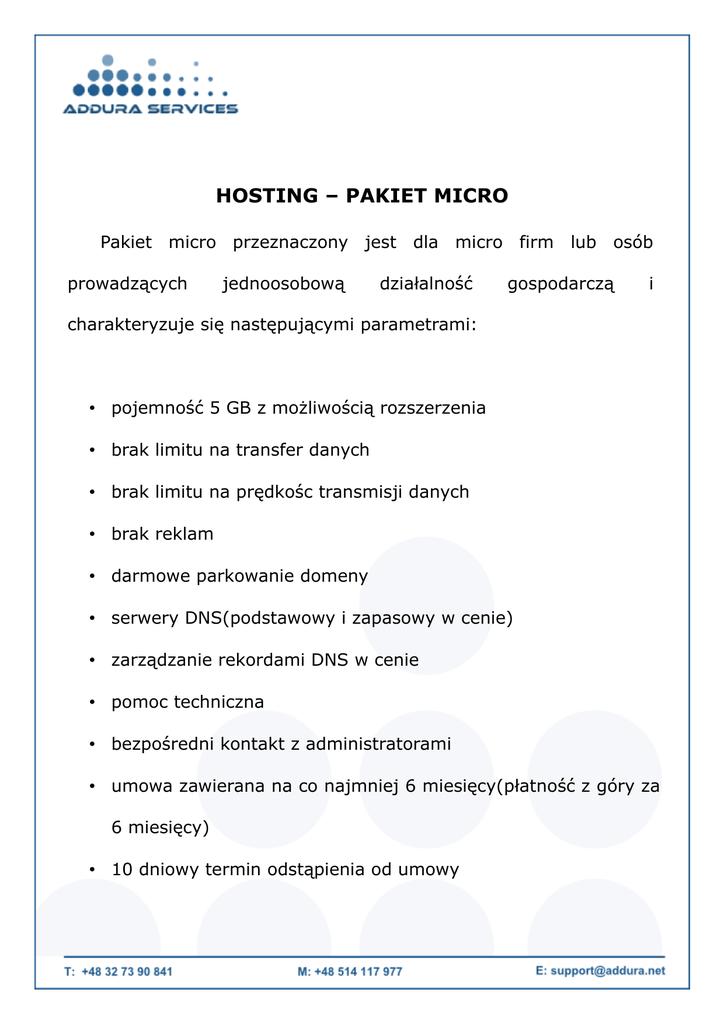 ADDURA SERVICES

HOSTING – PAKIET MICRO

Pakiet micro przeznaczony jest dla micro firm lub osób prowadzących jednoosobową działalność gospodarczą i charakteryzuje się następującymi parametrami:

• pojemność 5 GB z możliwością rozszerzenia
• brak limitu na transfer danych
• brak limitu na prędkośc transmisji danych
• brak reklam
• darmowe parkowanie domeny
• serwery DNS(podstawowy i zapasowy w cenie)
• zarządzanie rekordami DNS w cenie
• pomoc techniczna
• bezpośredni kontakt z administratorami
• umowa zawierana na co najmniej 6 miesięcy(płatność z góry za 6 miesięcy)
• 10 dniowy termin odstąpienia od umowy

T: +48 32 73 90 841 M: +48 514 117 977 E: support@addura.net